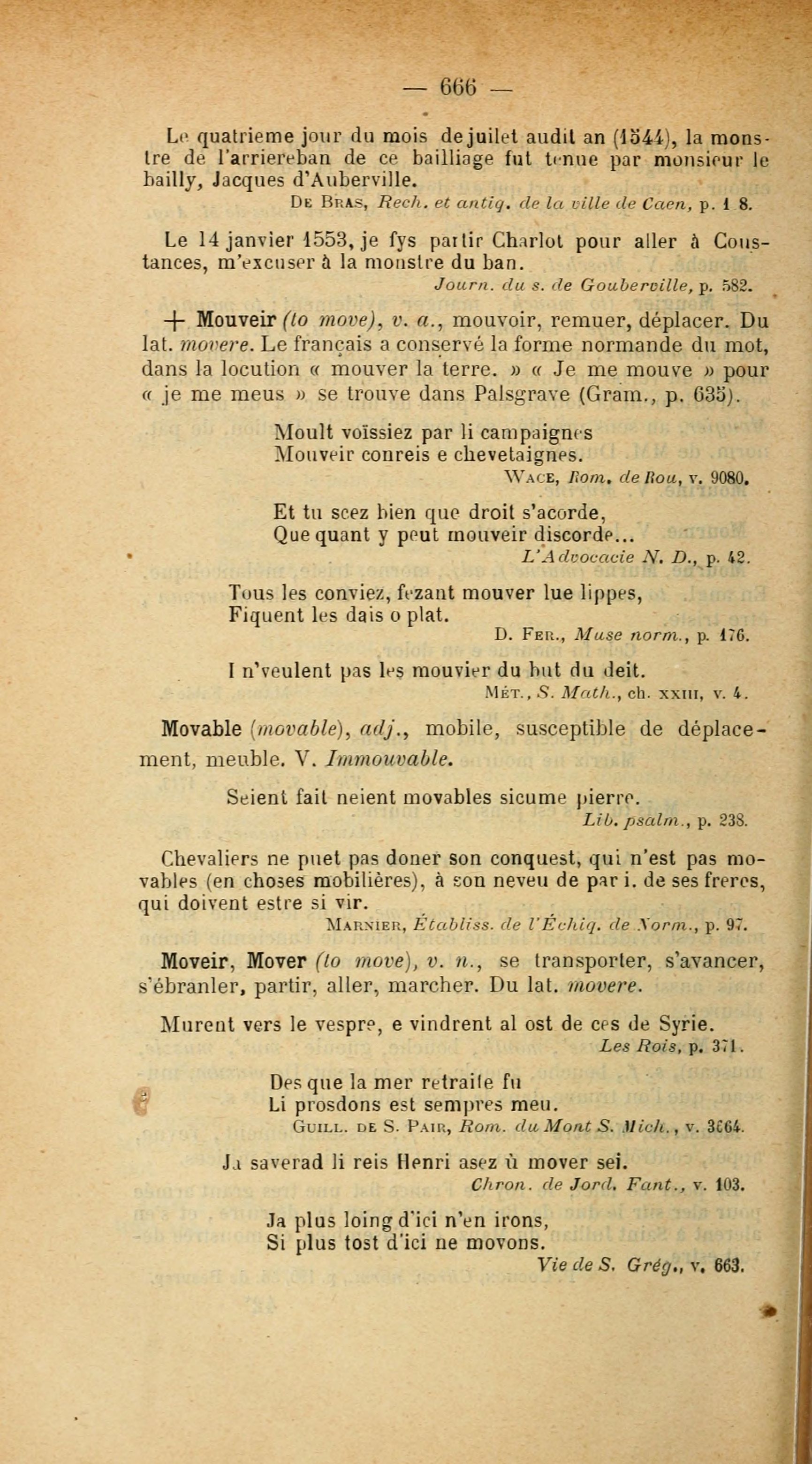 — 666 —

Le quatrieme jour du mois de juilet audit an (1544), la monstre de l'arriereban de ce bailliage fut tenue par monsieur le bailly, Jacques d'Auberville.

De Bras, Rech. et antiq. de la ville de Caen, p. 1 8.

Le 14 janvier 1553, je fys partir Charlot pour aller à Coustances, m'excuser à la monstre du ban.

Journ. du s. de Gouberville, p. 582.

+ Mouveir (to move), v. a., mouvoir, remuer, déplacer. Du lat. movere. Le français a conservé la forme normande du mot, dans la locution « mouver la terre. » « Je me mouve » pour « je me meus » se trouve dans Palsgrave (Gram., p. 635).

Moult voïssiez par li campaignes
Mouveir conreis e chevetaignes.

Wace, Rom. de Rou, v. 9080.

Et tu scez bien que droit s'acorde,
Que quant y peut mouveir discorde...

L'Advocacie N. D., p. 42.

Tous les conviez, fezant mouver lue lippes,
Fiquent les dais o plat.

D. Fer., Muse norm., p. 176.

I n'veulent pas les mouvier du but du deit.

Mét., S. Math., ch. xxiii, v. 4.

Movable (movable), adj., mobile, susceptible de déplacement, meuble. V. Immouvable.

Seient fait neient movables sicume pierre.

Lib. psalm., p. 238.

Chevaliers ne puet pas doner son conquest, qui n'est pas movables (en choses mobilières), à son neveu de par i. de ses freres, qui doivent estre si vir.

Marnier, Établiss. de l'Échiq. de Norm., p. 97.

Moveir, Mover (to move), v. n., se transporter, s'avancer, s'ébranler, partir, aller, marcher. Du lat. movere.

Murent vers le vespre, e vindrent al ost de ces de Syrie.

Les Rois, p. 371.

Des que la mer retraite fu
Li prosdons est sempres meu.

Guill. de S. Pair, Rom. du Mont S. Mich., v. 3664.

Ja saverad li reis Henri asez ù mover sei.

Chron. de Jord. Fant., v. 103.

Ja plus loing d'ici n'en irons,
Si plus tost d'ici ne movons.

Vie de S. Grég., v. 663.